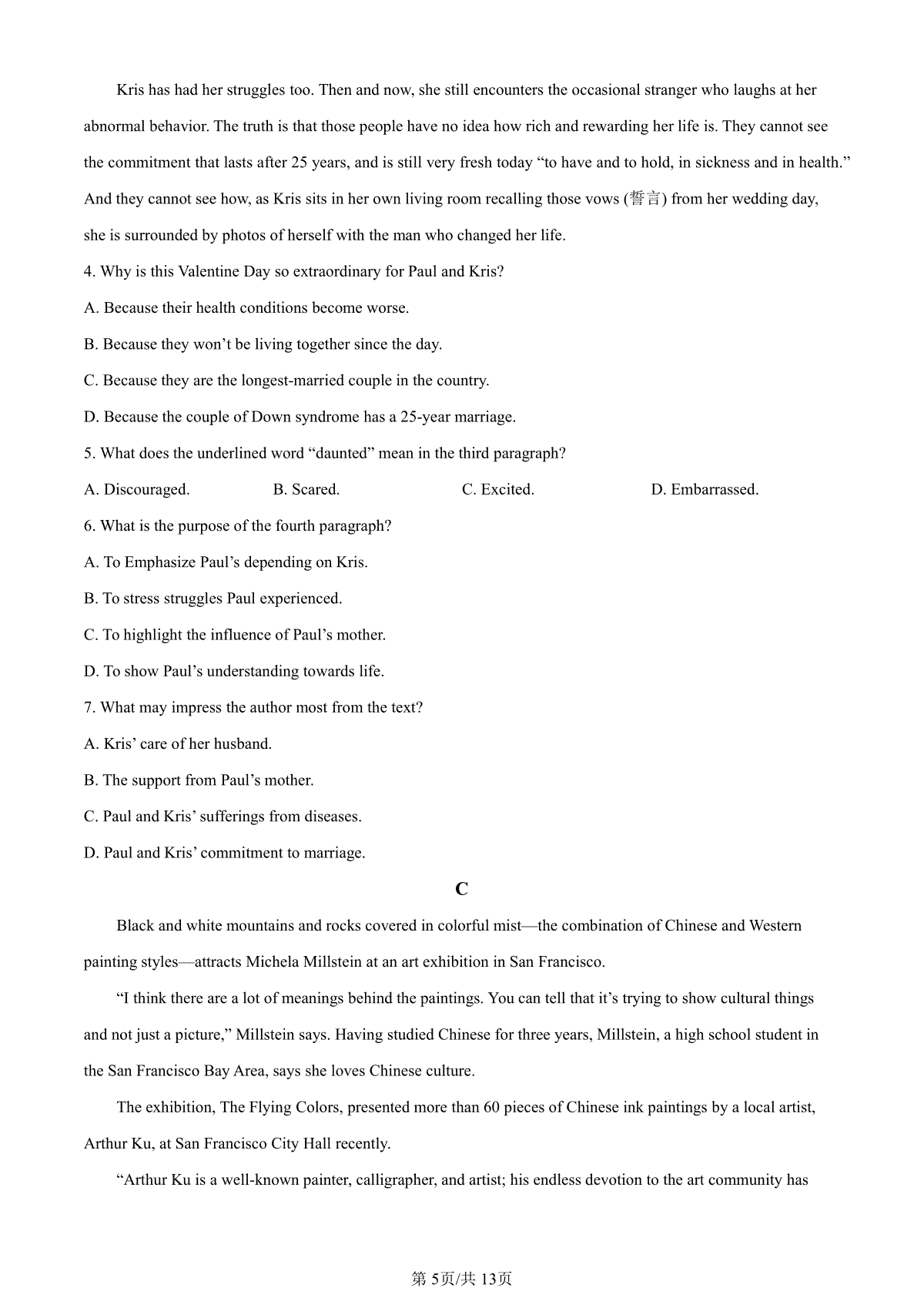 Kris has had her struggles too. Then and now, she still encounters the occasional stranger who laughs at her abnormal behavior. The truth is that those people have no idea how rich and rewarding her life is. They cannot see the commitment that lasts after 25 years, and is still very fresh today “to have and to hold, in sickness and in health.” And they cannot see how, as Kris sits in her own living room recalling those vows (誓言) from her wedding day, she is surrounded by photos of herself with the man who changed her life.

4. Why is this Valentine Day so extraordinary for Paul and Kris?

A. Because their health conditions become worse.

B. Because they won’t be living together since the day.

C. Because they are the longest-married couple in the country.

D. Because the couple of Down syndrome has a 25-year marriage.

5. What does the underlined word “daunted” mean in the third paragraph?

A. Discouraged.

B. Scared.

C. Excited.

D. Embarrassed.

6. What is the purpose of the fourth paragraph?

A. To Emphasize Paul’s depending on Kris.

B. To stress struggles Paul experienced.

C. To highlight the influence of Paul’s mother.

D. To show Paul’s understanding towards life.

7. What may impress the author most from the text?

A. Kris’ care of her husband.

B. The support from Paul’s mother.

C. Paul and Kris’ sufferings from diseases.

D. Paul and Kris’ commitment to marriage.

C

Black and white mountains and rocks covered in colorful mist—the combination of Chinese and Western painting styles—attracts Michela Millstein at an art exhibition in San Francisco.

“I think there are a lot of meanings behind the paintings. You can tell that it’s trying to show cultural things and not just a picture,” Millstein says. Having studied Chinese for three years, Millstein, a high school student in the San Francisco Bay Area, says she loves Chinese culture.

The exhibition, The Flying Colors, presented more than 60 pieces of Chinese ink paintings by a local artist, Arthur Ku, at San Francisco City Hall recently.

“Arthur Ku is a well-known painter, calligrapher, and artist; his endless devotion to the art community has

第 5页/共 13页